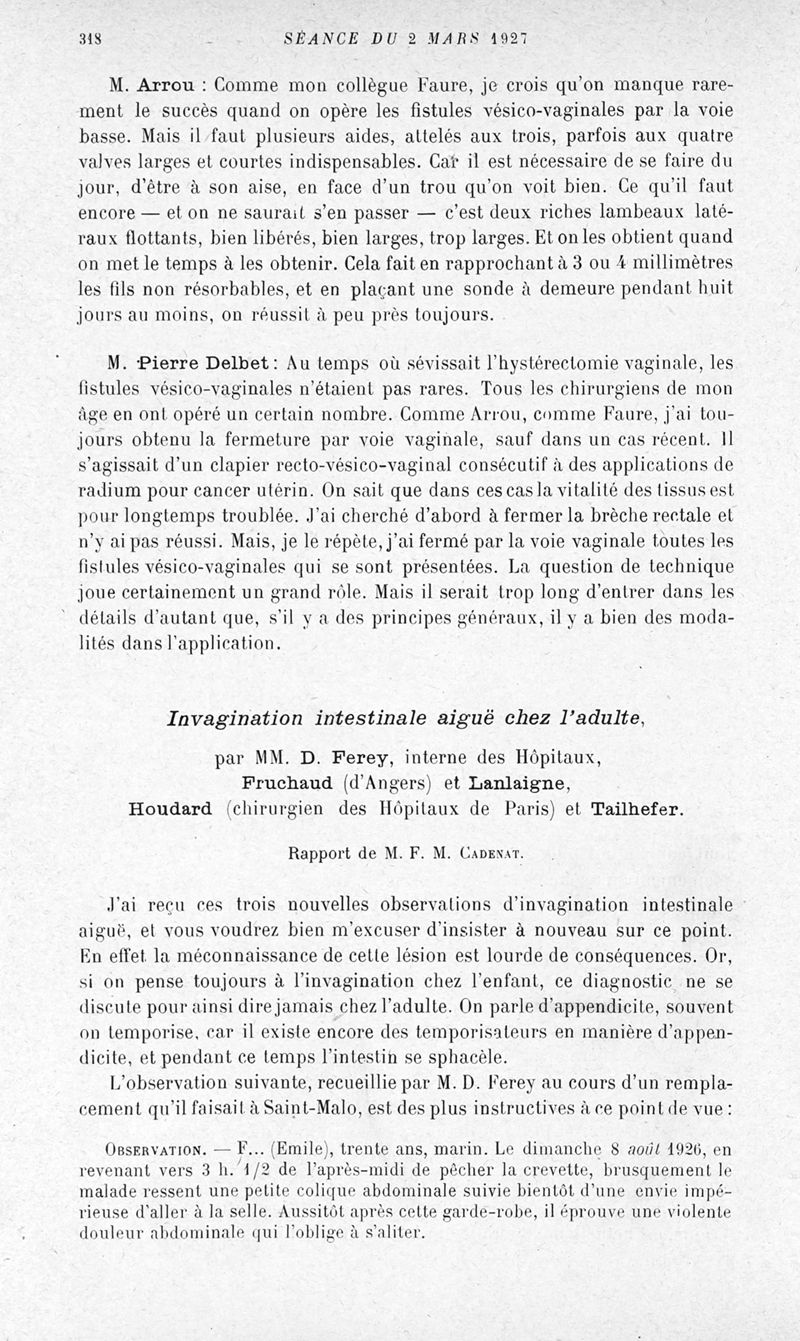 318 SÉANCE DU 2 MARS 1927

M. Arrou : Comme mon collègue Faure, je crois qu'on manque rarement le succès quand on opère les fistules vésico-vaginales par la voie basse. Mais il faut plusieurs aides, attelés aux trois, parfois aux quatre valves larges et courtes indispensables. Car il est nécessaire de se faire du jour, d'être à son aise, en face d'un trou qu'on voit bien. Ce qu'il faut encore — et on ne saurait s'en passer — c'est deux riches lambeaux latéraux flottants, bien libérés, bien larges, trop larges. Et on les obtient quand on met le temps à les obtenir. Cela fait en rapprochant à 3 ou 4 millimètres les fils non résorbables, et en plaçant une sonde à demeure pendant huit jours au moins, on réussit à peu près toujours.

M. Pierre Delbet : Au temps où sévissait l'hystérectomie vaginale, les fistules vésico-vaginales n'étaient pas rares. Tous les chirurgiens de mon âge en ont opéré un certain nombre. Comme Arrou, comme Faure, j'ai toujours obtenu la fermeture par voie vaginale, sauf dans un cas récent. Il s'agissait d'un clapier recto-vésico-vaginal consécutif à des applications de radium pour cancer utérin. On sait que dans ces cas la vitalité des tissus est pour longtemps troublée. J'ai cherché d'abord à fermer la brèche rectale et n'y ai pas réussi. Mais, je le répète, j'ai fermé par la voie vaginale toutes les fistules vésico-vaginales qui se sont présentées. La question de technique joue certainement un grand rôle. Mais il serait trop long d'entrer dans les détails d'autant que, s'il y a des principes généraux, il y a bien des modalités dans l'application.

Invagination intestinale aiguë chez l'adulte,

par MM. D. Ferey, interne des Hôpitaux,
Fruchaud (d'Angers) et Lanlaigne,
Houdard (chirurgien des Hôpitaux de Paris) et Tailhefer.

Rapport de M. F. M. Cadenat.

J'ai reçu ces trois nouvelles observations d'invagination intestinale aiguë, et vous voudrez bien m'excuser d'insister à nouveau sur ce point. En effet la méconnaissance de cette lésion est lourde de conséquences. Or, si on pense toujours à l'invagination chez l'enfant, ce diagnostic ne se discute pour ainsi dire jamais chez l'adulte. On parle d'appendicite, souvent on temporise, car il existe encore des temporisateurs en manière d'appendicite, et pendant ce temps l'intestin se sphacèle.

L'observation suivante, recueillie par M. D. Ferey au cours d'un remplacement qu'il faisait à Saint-Malo, est des plus instructives à ce point de vue :

Observation. — F... (Emile), trente ans, marin. Le dimanche 8 août 1926, en revenant vers 3 h. 1/2 de l'après-midi de pêcher la crevette, brusquement le malade ressent une petite colique abdominale suivie bientôt d'une envie impérieuse d'aller à la selle. Aussitôt après cette garde-robe, il éprouve une violente douleur abdominale qui l'oblige à s'aliter.